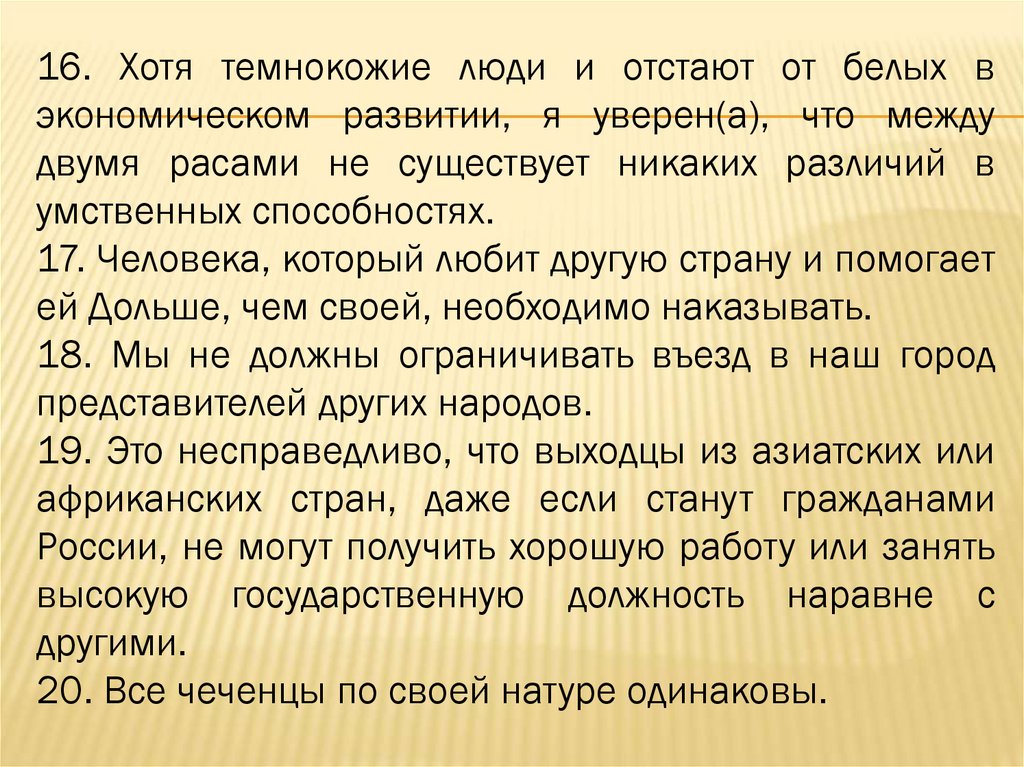 16. Хотя темнокожие люди и отстают от белых в экономическом развитии, я уверен(а), что между двумя расами не существует никаких различий в умственных способностях.

17. Человека, который любит другую страну и помогает ей Дольше, чем своей, необходимо наказывать.

18. Мы не должны ограничивать въезд в наш город представителей других народов.

19. Это несправедливо, что выходцы из азиатских или африканских стран, даже если станут гражданами России, не могут получить хорошую работу или занять высокую государственную должность наравне с другими.

20. Все чеченцы по своей натуре одинаковы.